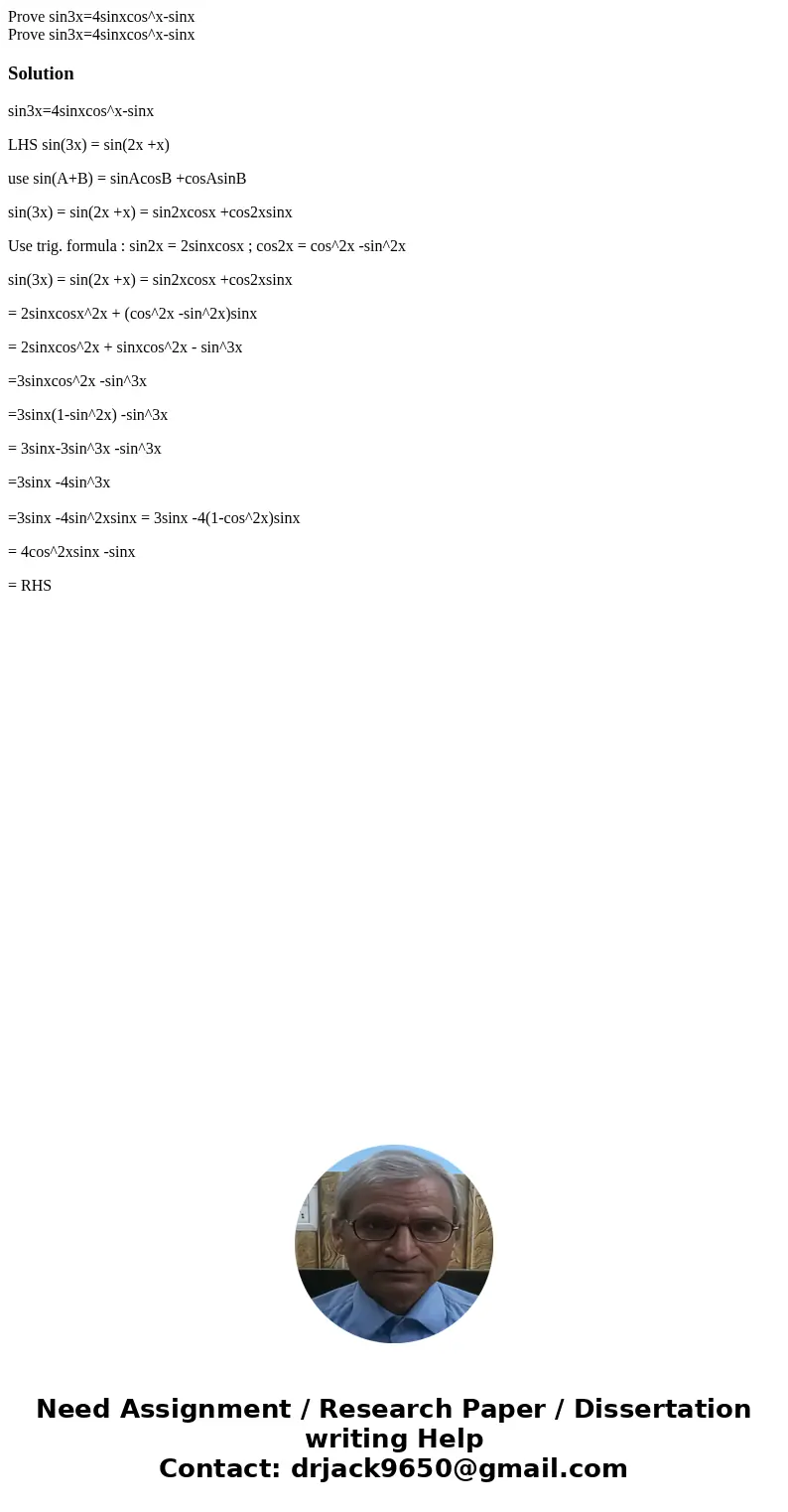 Prove sin3x=4sinxcos^x-sinx
Prove sin3x=4sinxcos^x-sinx

Solution

sin3x=4sinxcos^x-sinx

LHS sin(3x) = sin(2x +x)

use sin(A+B) = sinAcosB +cosAsinB

sin(3x) = sin(2x +x) = sin2xcosx +cos2xsinx

Use trig. formula : sin2x = 2sinxcosx ; cos2x = cos^2x -sin^2x

sin(3x) = sin(2x +x) = sin2xcosx +cos2xsinx

= 2sinxcosx^2x + (cos^2x -sin^2x)sinx

= 2sinxcos^2x + sinxcos^2x - sin^3x

=3sinxcos^2x -sin^3x

=3sinx(1-sin^2x) -sin^3x

= 3sinx-3sin^3x -sin^3x

=3sinx -4sin^3x

=3sinx -4sin^2xsinx = 3sinx -4(1-cos^2x)sinx

= 4cos^2xsinx -sinx

= RHS

Need Assignment / Research Paper / Dissertation writing Help
Contact: drjack9650@gmail.com